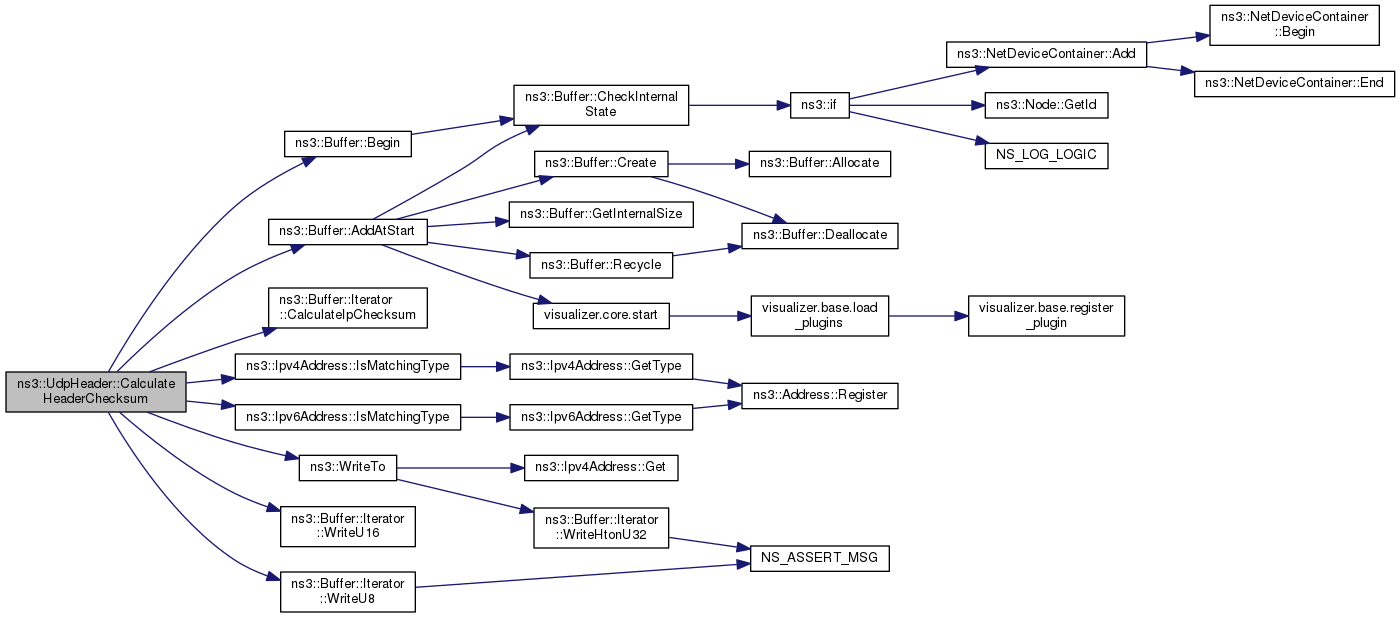 ns3::UdpHeader::Calculate HeaderChecksum

ns3::Buffer::Begin

ns3::Buffer::AddAtStart

ns3::Buffer::Iterator ::CalculateIpChecksum

ns3::Ipv4Address::IsMatchingType

ns3::Ipv6Address::IsMatchingType

ns3::WriteTo

ns3::Buffer::Iterator ::WriteU16

ns3::Buffer::Iterator ::WriteU8

ns3::Buffer::CheckInternal State

ns3::Buffer::Create

ns3::Buffer::GetInternalSize

ns3::Buffer::Recycle

visualizer.core.start

ns3::Ipv4Address::GetType

ns3::Ipv6Address::GetType

ns3::Ipv4Address::Get

ns3::Buffer::Iterator ::WriteHtonU32

ns3::if

ns3::Buffer::Allocate

ns3::Buffer::Deallocate

visualizer.base.load _plugins

ns3::Address::Register

NS_ASSERT_MSG

ns3::NetDeviceContainer::Add

ns3::Node::GetId

NS_LOG_LOGIC

visualizer.base.register _plugin

ns3::NetDeviceContainer ::Begin

ns3::NetDeviceContainer::End